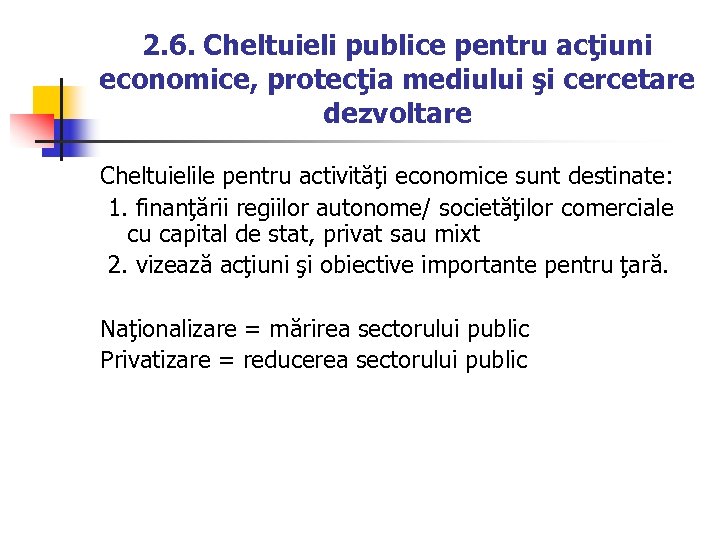 2.6. Cheltuieli publice pentru acţiuni economice, protecţia mediului şi cercetare dezvoltare

Cheltuielile pentru activităţi economice sunt destinate:
1. finanţării regiilor autonome/ societăţilor comerciale cu capital de stat, privat sau mixt
2. vizează acţiuni şi obiective importante pentru ţară.

Naţionalizare = mărirea sectorului public
Privatizare = reducerea sectorului public